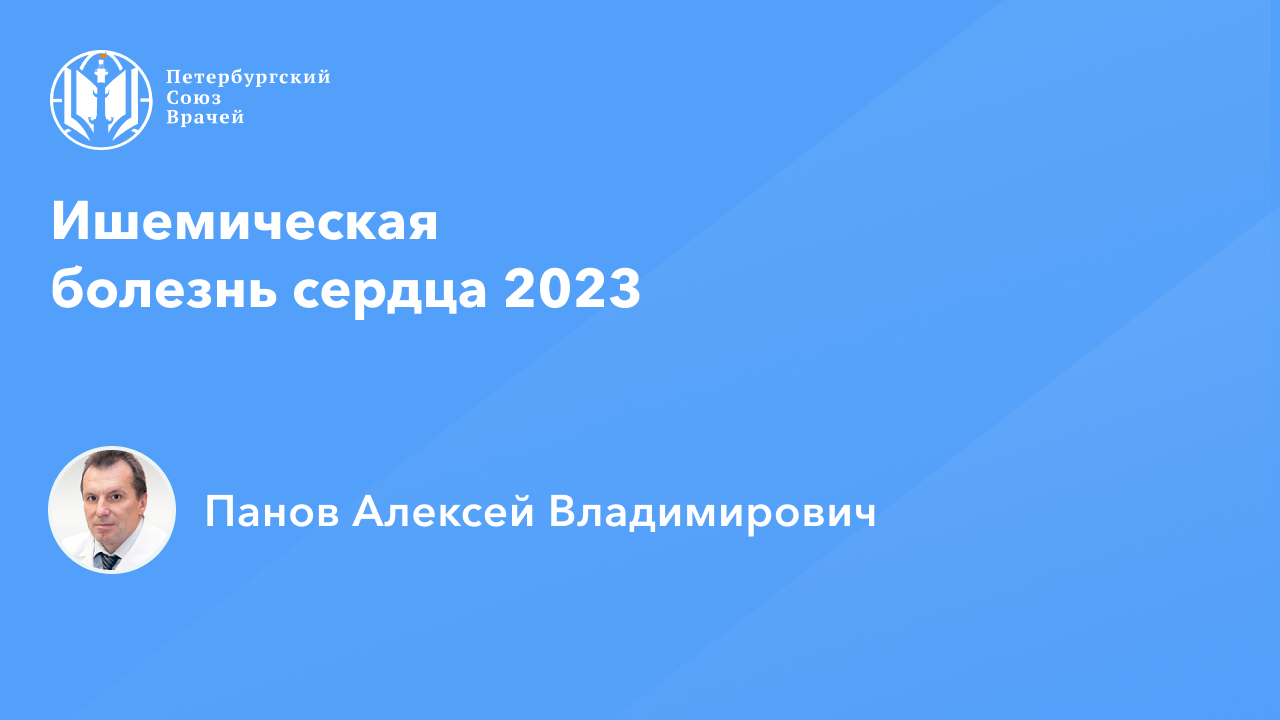 Петербургский
Союз
Врачей

Ишемическая болезнь сердца 2023

Панов Алексей Владимирович